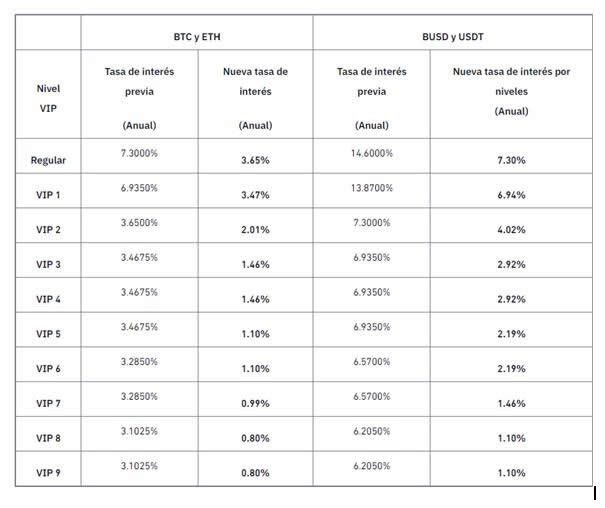 | | BTC y ETH | | BUSD y USDT | |
|---|---|---|---|---|
| Nivel VIP | Tasa de interés previa (Anual) | Nueva tasa de interés (Anual) | Tasa de interés previa (Anual) | Nueva tasa de interés por niveles (Anual) |
| Regular | 7.3000% | 3.65% | 14.6000% | 7.30% |
| VIP 1 | 6.9350% | 3.47% | 13.8700% | 6.94% |
| VIP 2 | 3.6500% | 2.01% | 7.3000% | 4.02% |
| VIP 3 | 3.4675% | 1.46% | 6.9350% | 2.92% |
| VIP 4 | 3.4675% | 1.46% | 6.9350% | 2.92% |
| VIP 5 | 3.4675% | 1.10% | 6.9350% | 2.19% |
| VIP 6 | 3.2850% | 1.10% | 6.5700% | 2.19% |
| VIP 7 | 3.2850% | 0.99% | 6.5700% | 1.46% |
| VIP 8 | 3.1025% | 0.80% | 6.2050% | 1.10% |
| VIP 9 | 3.1025% | 0.80% | 6.2050% | 1.10% |